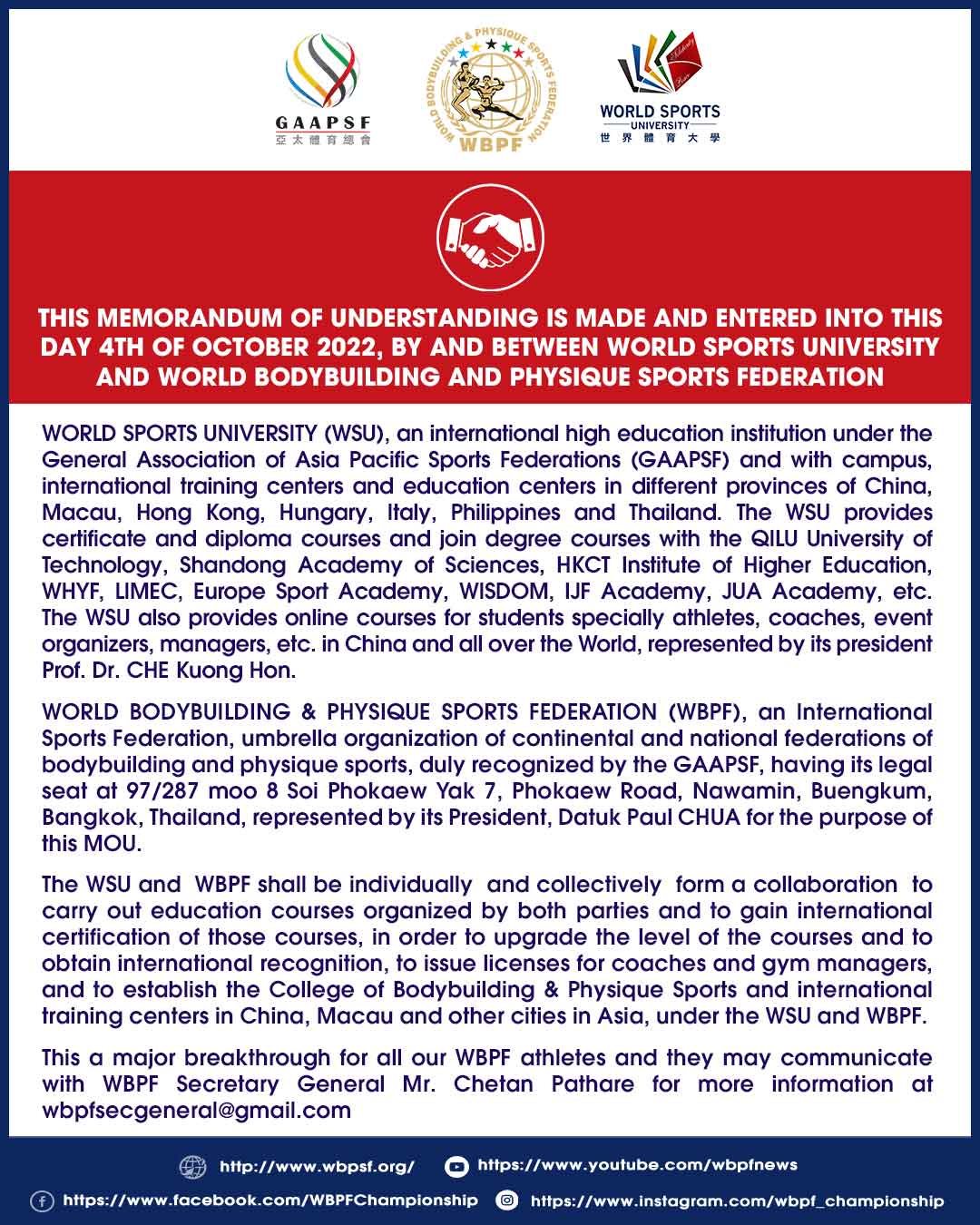 GAAPSF
亞太體育總會

WORLD BODYBUILDING & PHYSIQUE SPORTS FEDERATION
WBPF

WORLD SPORTS
UNIVERSITY
世界體育大學

THIS MEMORANDUM OF UNDERSTANDING IS MADE AND ENTERED INTO THIS DAY 4TH OF OCTOBER 2022, BY AND BETWEEN WORLD SPORTS UNIVERSITY AND WORLD BODYBUILDING AND PHYSIQUE SPORTS FEDERATION

WORLD SPORTS UNIVERSITY (WSU), an international high education institution under the General Association of Asia Pacific Sports Federations (GAAPSF) and with campus, international training centers and education centers in different provinces of China, Macau, Hong Kong, Hungary, Italy, Philippines and Thailand. The WSU provides certificate and diploma courses and join degree courses with the QILU University of Technology, Shandong Academy of Sciences, HKCT Institute of Higher Education, WHYF, LIMEC, Europe Sport Academy, WISDOM, IJF Academy, JUA Academy, etc. The WSU also provides online courses for students specially athletes, coaches, event organizers, managers, etc. in China and all over the World, represented by its president Prof. Dr. CHE Kuong Hon.

WORLD BODYBUILDING & PHYSIQUE SPORTS FEDERATION (WBPF), an International Sports Federation, umbrella organization of continental and national federations of bodybuilding and physique sports, duly recognized by the GAAPSF, having its legal seat at 97/287 moo 8 Soi Phokaew Yak 7, Phokaew Road, Nawamin, Buengkum, Bangkok, Thailand, represented by its President, Datuk Paul CHUA for the purpose of this MOU.

The WSU and WBPF shall be individually and collectively form a collaboration to carry out education courses organized by both parties and to gain international certification of those courses, in order to upgrade the level of the courses and to obtain international recognition, to issue licenses for coaches and gym managers, and to establish the College of Bodybuilding & Physique Sports and international training centers in China, Macau and other cities in Asia, under the WSU and WBPF.

This a major breakthrough for all our WBPF athletes and they may communicate with WBPF Secretary General Mr. Chetan Pathare for more information at wbpfsecgeneral@gmail.com

http://www.wbpsf.org/
https://www.youtube.com/wbpfnews
https://www.facebook.com/WBPFChampionship
https://www.instagram.com/wbpf_championship